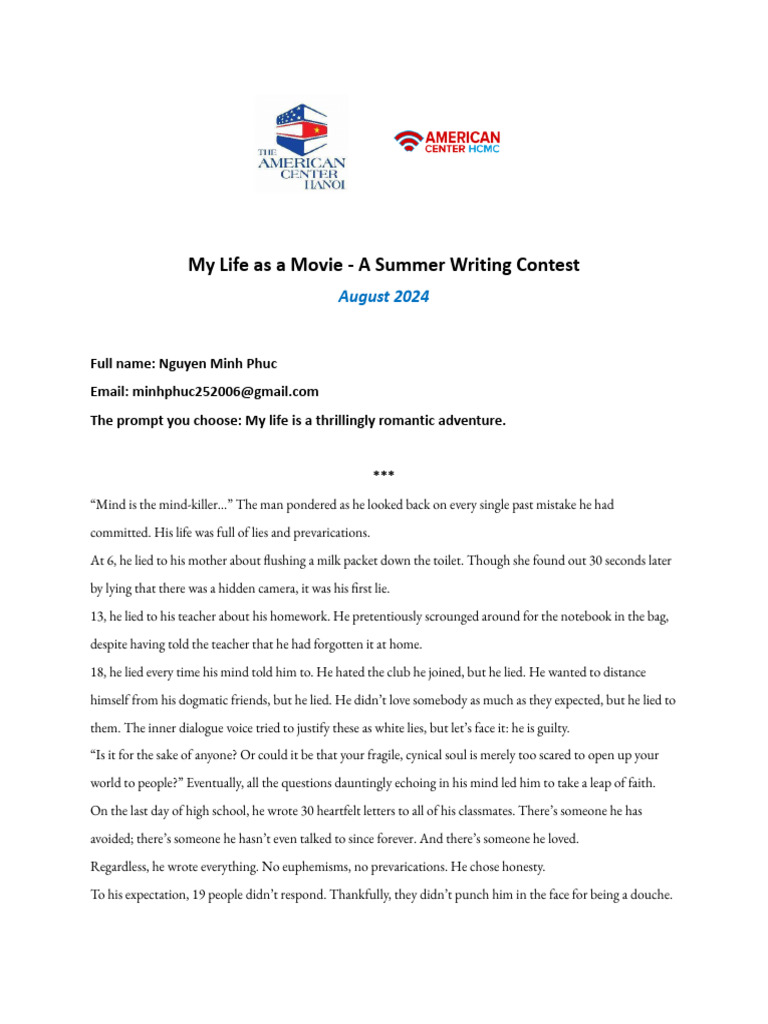 THE AMERICAN CENTER HANOI

AMERICAN CENTER HCMC

My Life as a Movie - A Summer Writing Contest

August 2024

Full name: Nguyen Minh Phuc

Email: minhphuc252006@gmail.com

The prompt you choose: My life is a thrillingly romantic adventure.

***

“Mind is the mind-killer...” The man pondered as he looked back on every single past mistake he had committed. His life was full of lies and prevarications.

At 6, he lied to his mother about flushing a milk packet down the toilet. Though she found out 30 seconds later by lying that there was a hidden camera, it was his first lie.

13, he lied to his teacher about his homework. He pretentiously scrounged around for the notebook in the bag, despite having told the teacher that he had forgotten it at home.

18, he lied every time his mind told him to. He hated the club he joined, but he lied. He wanted to distance himself from his dogmatic friends, but he lied. He didn’t love somebody as much as they expected, but he lied to them. The inner dialogue voice tried to justify these as white lies, but let’s face it: he is guilty.

“Is it for the sake of anyone? Or could it be that your fragile, cynical soul is merely too scared to open up your world to people?” Eventually, all the questions dauntingly echoing in his mind led him to take a leap of faith.

On the last day of high school, he wrote 30 heartfelt letters to all of his classmates. There’s someone he has avoided; there’s someone he hasn’t even talked to since forever. And there’s someone he loved.

Regardless, he wrote everything. No euphemisms, no prevarications. He chose honesty.

To his expectation, 19 people didn’t respond. Thankfully, they didn’t punch him in the face for being a douche.